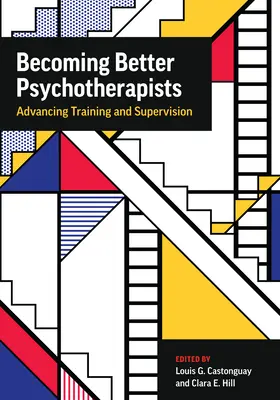 Becoming Better Psychotherapists

Advancing Training and Supervision

EDITED BY
Louis G. Castonguay
and Clara E. Hill